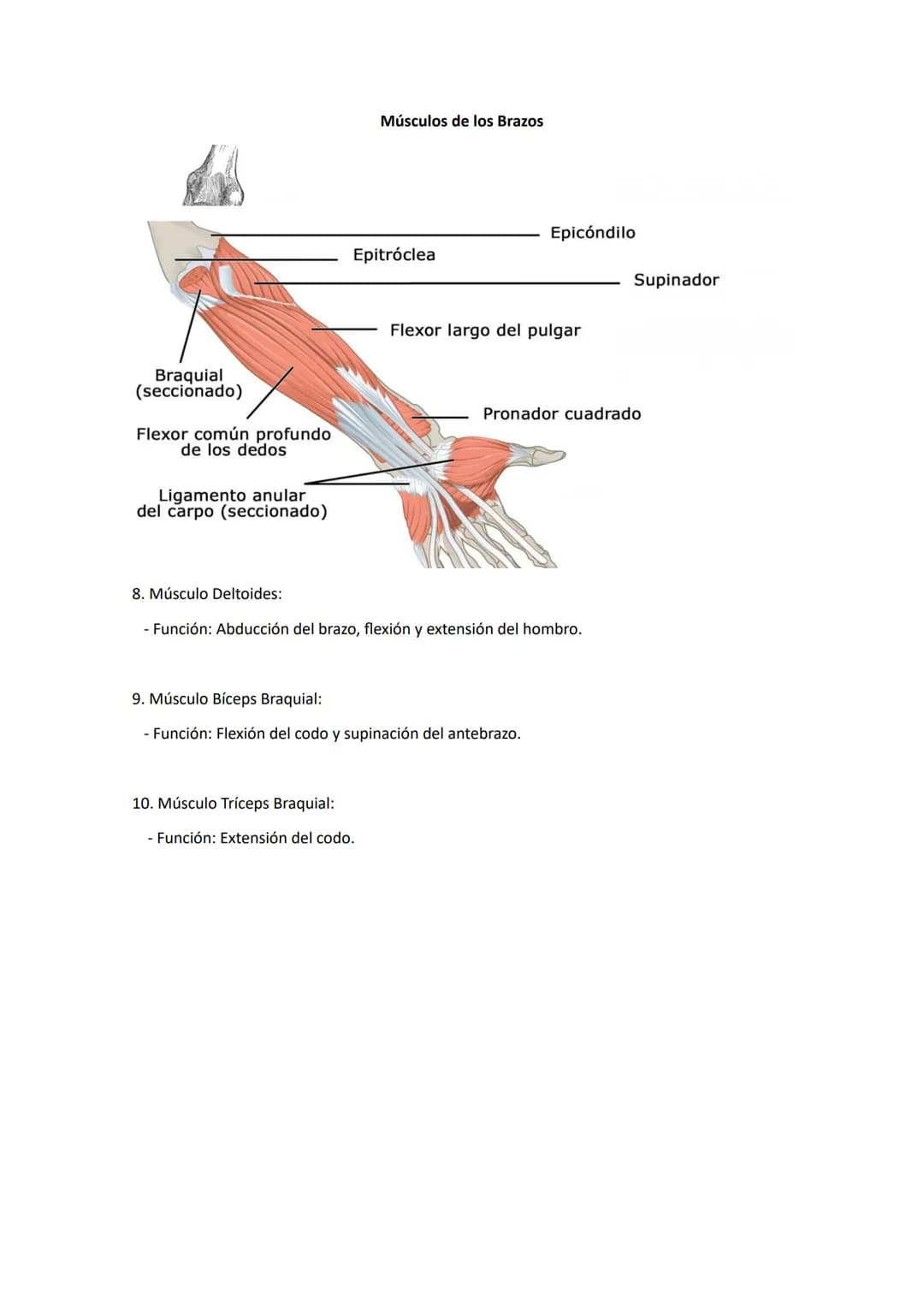 Músculos de los Brazos

Epicóndilo

Epitróclea

Supinador

Flexor largo del pulgar

Braquial (seccionado)

Pronador cuadrado

Flexor común profundo de los dedos

Ligamento anular del carpo (seccionado)

8. Músculo Deltoides:

- Función: Abducción del brazo, flexión y extensión del hombro.

9. Músculo Bíceps Braquial:

- Función: Flexión del codo y supinación del antebrazo.

10. Músculo Tríceps Braquial:

- Función: Extensión del codo.